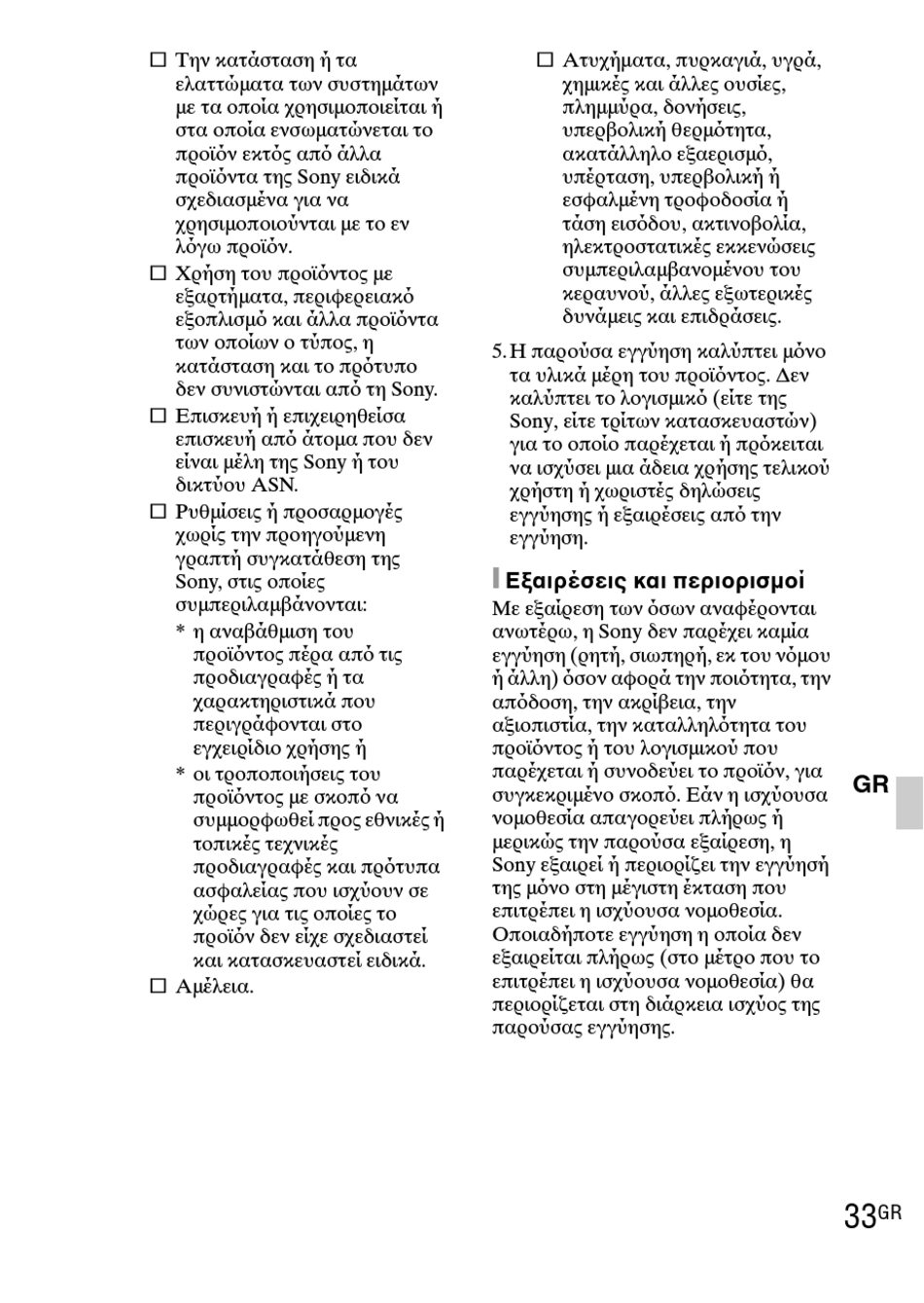 □ Την κατάσταση ή τα ελαττώματα των συστημάτων με τα οποία χρησιμοποιείται ή στα οποία ενσωματώνεται το προϊόν εκτός από άλλα προϊόντα της Sony ειδικά σχεδιασμένα για να χρησιμοποιούνται με το εν λόγω προϊόν.

□ Χρήση του προϊόντος με εξαρτήματα, περιφερειακό εξοπλισμό και άλλα προϊόντα των οποίων ο τύπος, η κατάσταση και το πρότυπο δεν συνιστώνται από τη Sony.

□ Επισκευή ή επιχειρηθείσα επισκευή από άτομα που δεν είναι μέλη της Sony ή του δικτύου ASN.

□ Ρυθμίσεις ή προσαρμογές χωρίς την προηγούμενη γραπτή συγκατάθεση της Sony, στις οποίες συμπεριλαμβάνονται:

* η αναβάθμιση του προϊόντος πέρα από τις προδιαγραφές ή τα χαρακτηριστικά που περιγράφονται στο εγχειρίδιο χρήσης ή

* οι τροποποιήσεις του προϊόντος με σκοπό να συμμορφωθεί προς εθνικές ή τοπικές τεχνικές προδιαγραφές και πρότυπα ασφαλείας που ισχύουν σε χώρες για τις οποίες το προϊόν δεν είχε σχεδιαστεί και κατασκευαστεί ειδικά.

□ Αμέλεια.

□ Ατυχήματα, πυρκαγιά, υγρά, χημικές και άλλες ουσίες, πλημμύρα, δονήσεις, υπερβολική θερμότητα, ακατάλληλο εξαερισμό, υπέρταση, υπερβολική ή εσφαλμένη τροφοδοσία ή τάση εισόδου, ακτινοβολία, ηλεκτροστατικές εκκενώσεις συμπεριλαμβανομένου του κεραυνού, άλλες εξωτερικές δυνάμεις και επιδράσεις.

5. Η παρούσα εγγύηση καλύπτει μόνο τα υλικά μέρη του προϊόντος. Δεν καλύπτει το λογισμικό (είτε της Sony, είτε τρίτων κατασκευαστών) για το οποίο παρέχεται ή πρόκειται να ισχύσει μια άδεια χρήσης τελικού χρήστη ή χωριστές δηλώσεις εγγύησης ή εξαιρέσεις από την εγγύηση.

Εξαιρέσεις και περιορισμοί

Με εξαίρεση των όσων αναφέρονται ανωτέρω, η Sony δεν παρέχει καμία εγγύηση (ρητή, σιωπηρή, εκ του νόμου ή άλλη) όσον αφορά την ποιότητα, την απόδοση, την ακρίβεια, την αξιοπιστία, την καταλληλότητα του προϊόντος ή του λογισμικού που παρέχεται ή συνοδεύει το προϊόν, για συγκεκριμένο σκοπό. Εάν η ισχύουσα νομοθεσία απαγορεύει πλήρως ή μερικώς την παρούσα εξαίρεση, η Sony εξαιρεί ή περιορίζει την εγγύησή της μόνο στη μέγιστη έκταση που επιτρέπει η ισχύουσα νομοθεσία. Οποιαδήποτε εγγύηση η οποία δεν εξαιρείται πλήρως (στο μέτρο που το επιτρέπει η ισχύουσα νομοθεσία) θα περιορίζεται στη διάρκεια ισχύος της παρούσας εγγύησης.

GR

33GR